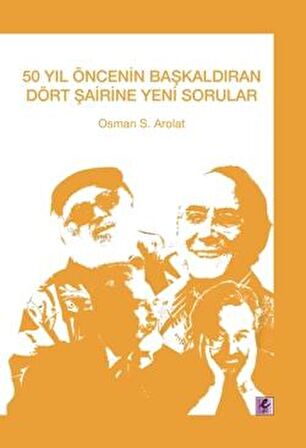 50 YIL ÖNCENİN BAŞKALDIRAN DÖRT ŞAİRİNE YENİ SORULAR

Osman S. Arolat

e